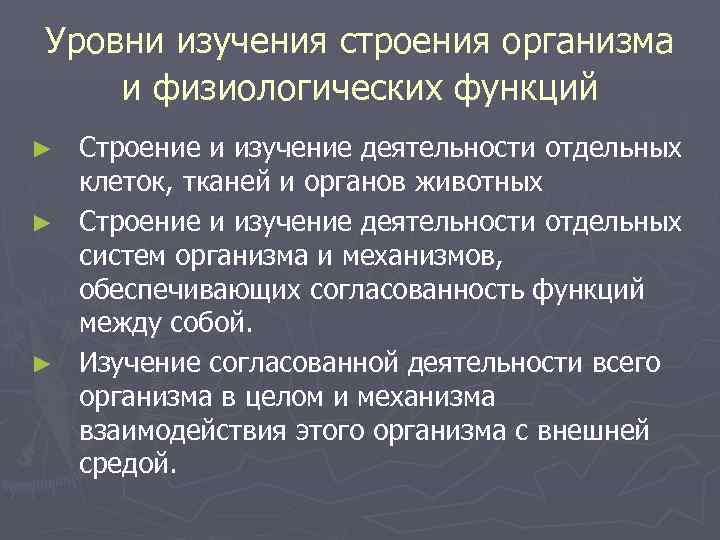 Уровни изучения строения организма и физиологических функций

► Строение и изучение деятельности отдельных клеток, тканей и органов животных

► Строение и изучение деятельности отдельных систем организма и механизмов, обеспечивающих согласованность функций между собой.

► Изучение согласованной деятельности всего организма в целом и механизма взаимодействия этого организма с внешней средой.